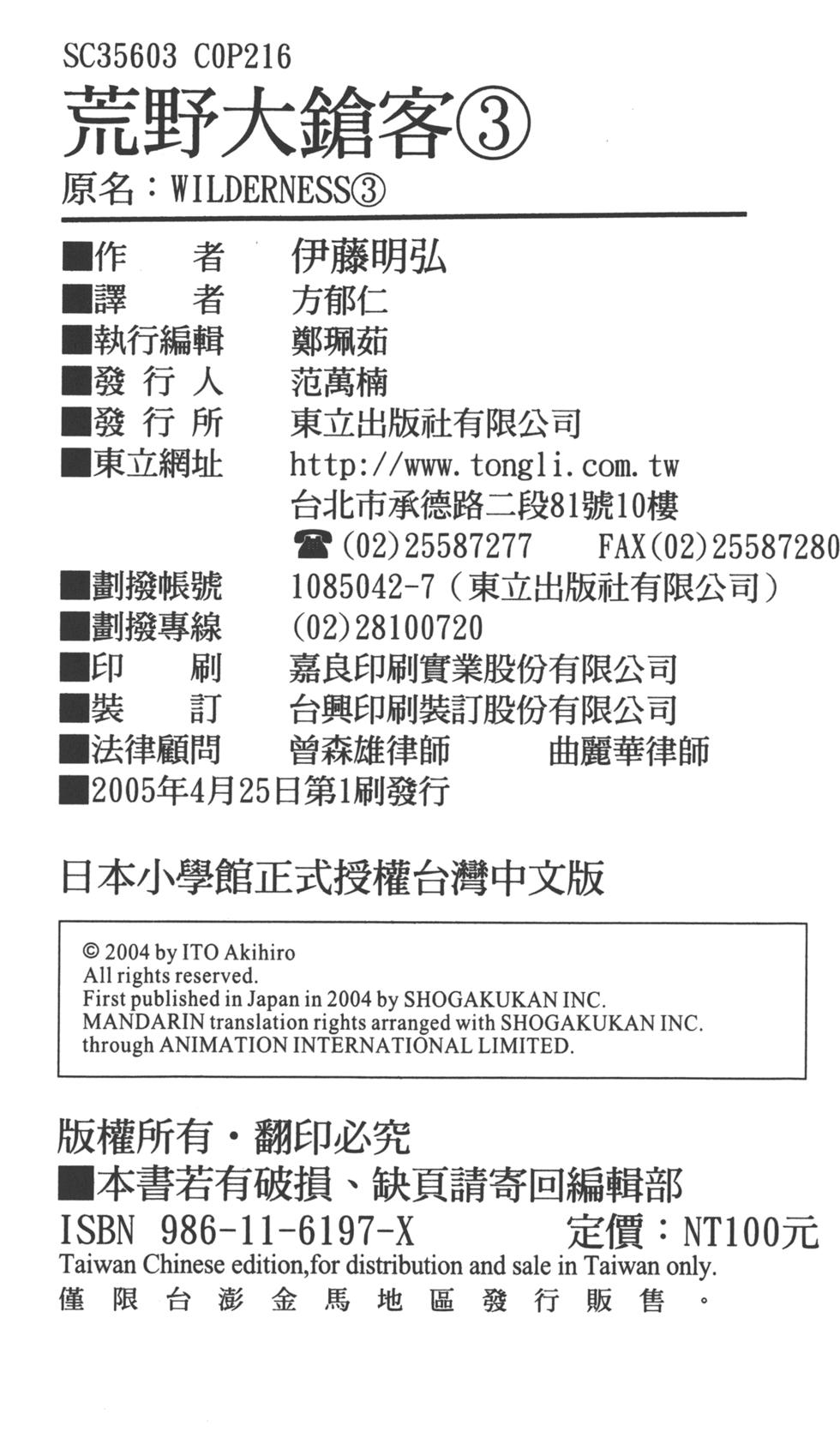 SC35603 C0P216
荒野大鎗客③
原名：WILDERNESS③

■作　　者　伊藤明弘
■譯　　者　方郁仁
■執行編輯　鄭珮茹
■發 行 人　范萬楠
■發 行 所　東立出版社有限公司
■東立網址　http://www.tongli.com.tw
台北市承德路二段81號10樓
☎(02)25587277　FAX(02)25587280
■劃撥帳號　1085042-7（東立出版社有限公司）
■劃撥專線　(02)28100720
■印　　刷　嘉良印刷實業股份有限公司
■裝　　訂　台興印刷裝訂股份有限公司
■法律顧問　曾森雄律師　曲麗華律師
■2005年4月25日第1刷發行

日本小學館正式授權台灣中文版

© 2004 by ITO Akihiro
All rights reserved.
First published in Japan in 2004 by SHOGAKUKAN INC.
MANDARIN translation rights arranged with SHOGAKUKAN INC.
through ANIMATION INTERNATIONAL LIMITED.

版權所有・翻印必究
■本書若有破損、缺頁請寄回編輯部
ISBN 986-11-6197-X　定價：NT100元
Taiwan Chinese edition,for distribution and sale in Taiwan only.
僅限台澎金馬地區發行販售。